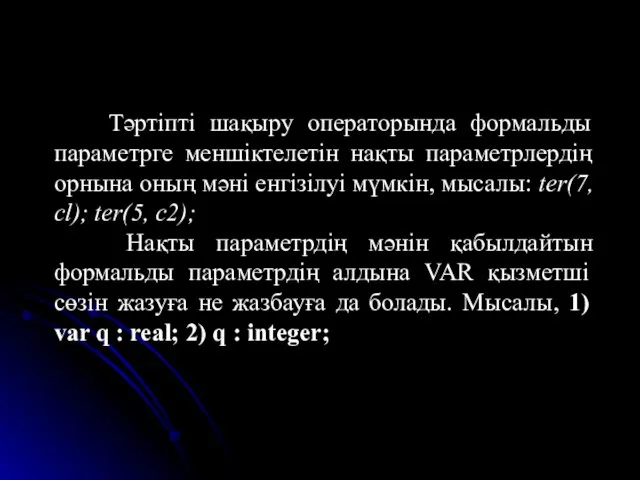 Тәртіпті шақыру операторында формальды параметрге меншіктелетін нақты параметрлердің орнына оның мәні енгізілуі мүмкін, мысалы: ter(7, cl); ter(5, c2);

Нақты параметрдің мәнін қабылдайтын формальды параметрдің алдына VAR қызметші сөзін жазуға не жазбауға да болады. Мысалы, 1) var q : real; 2) q : integer;